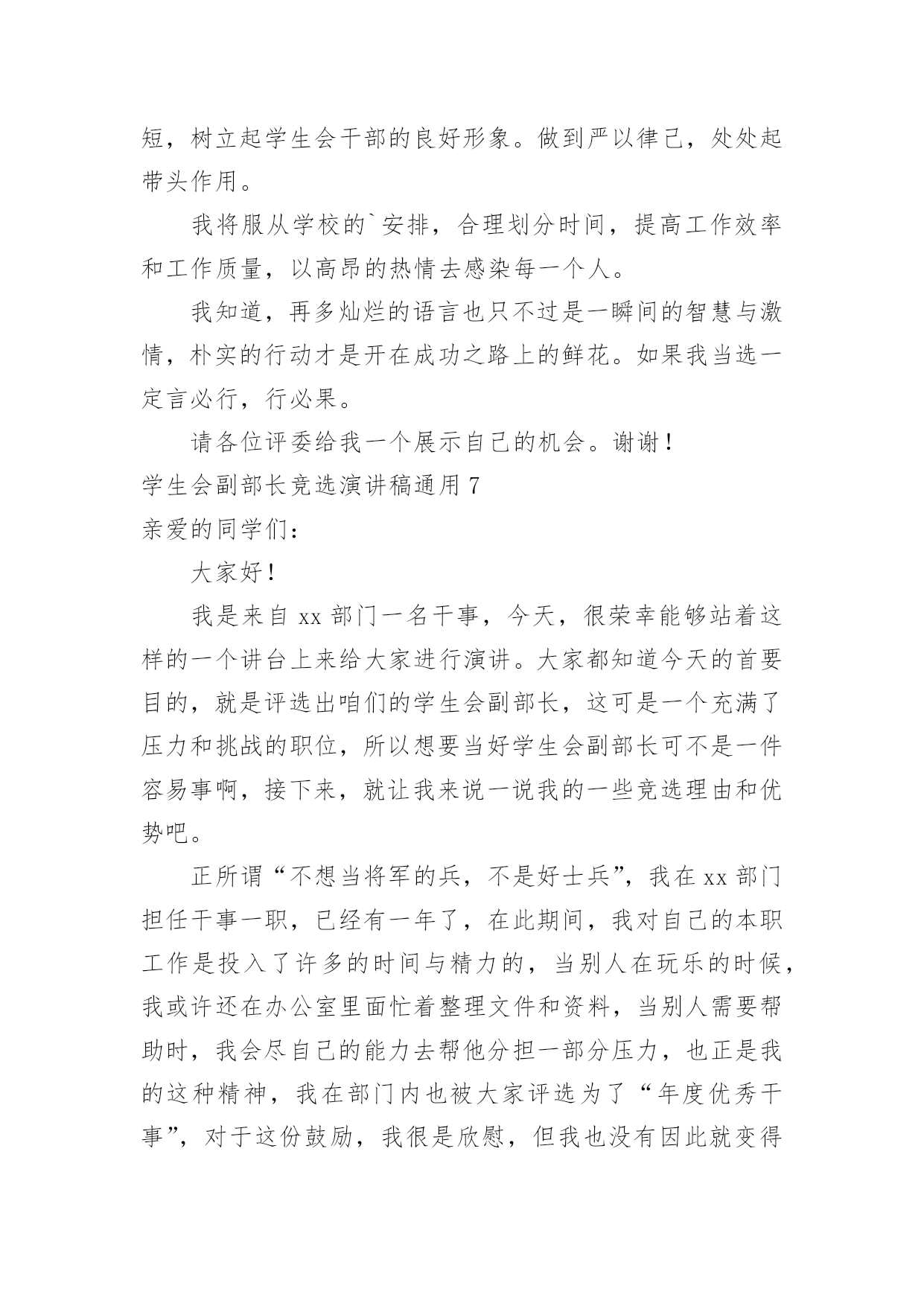 短，树立起学生会干部的良好形象。做到严以律己，处处起带头作用。

我将服从学校的`安排，合理划分时间，提高工作效率和工作质量，以高昂的热情去感染每一个人。

我知道，再多灿烂的语言也只不过是一瞬间的智慧与激情，朴实的行动才是开在成功之路上的鲜花。如果我当选一定言必行，行必果。

请各位评委给我一个展示自己的机会。谢谢！

学生会副部长竞选演讲稿通用 7

亲爱的同学们：

大家好！

我是来自 xx 部门一名干事，今天，很荣幸能够站着这样的一个讲台上来给大家进行演讲。大家都知道今天的首要目的，就是评选出咱们的学生会副部长，这可是一个充满了压力和挑战的职位，所以想要当好学生会副部长可不是一件容易事啊，接下来，就让我来说一说我的一些竞选理由和优势吧。

正所谓“不想当将军的兵，不是好士兵”，我在 xx 部门担任干事一职，已经有一年了，在此期间，我对自己的本职工作是投入了许多的时间与精力的，当别人在玩乐的时候，我或许还在办公室里面忙着整理文件和资料，当别人需要帮助时，我会尽自己的能力去帮他分担一部分压力，也正是我的这种精神，我在部门内也被大家评选为了“年度优秀干事”，对于这份鼓励，我很是欣慰，但我也没有因此就变得